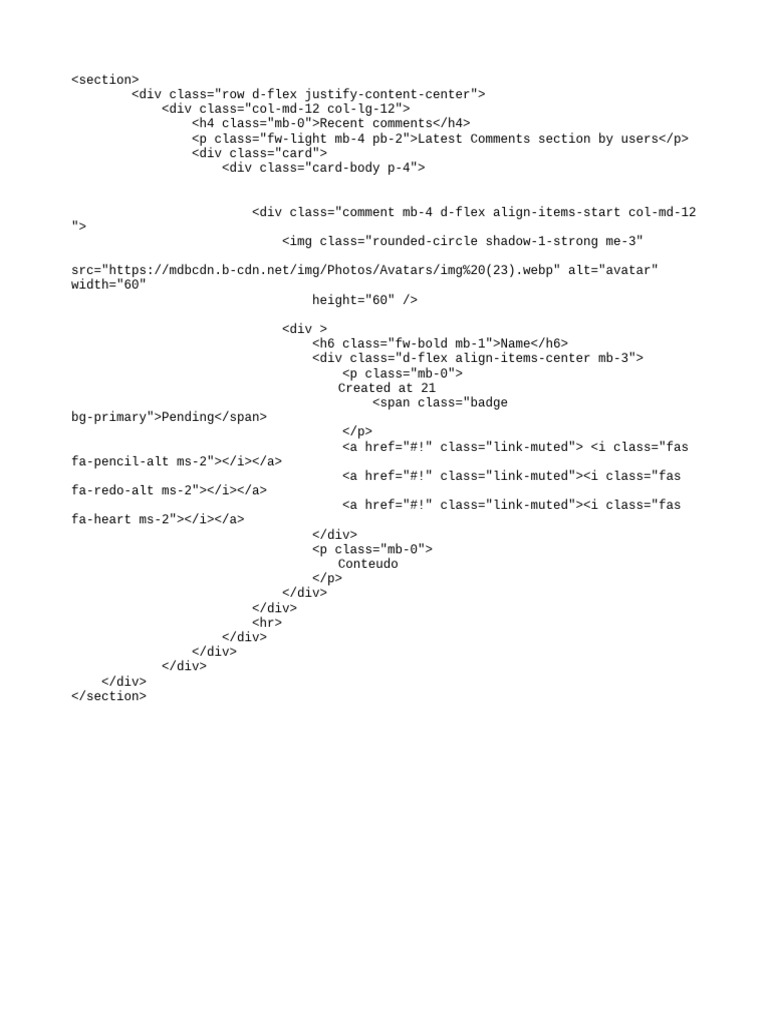 <section>
<div class="row d-flex justify-content-center">
<div class="col-md-12 col-lg-12">
<h4 class="mb-0">Recent comments</h4>
<p class="fw-light mb-4 pb-2">Latest Comments section by users</p>
<div class="card">
<div class="card-body p-4">

<div class="comment mb-4 d-flex align-items-start col-md-12 ">
<img class="rounded-circle shadow-1-strong me-3"

src="https://mdbcdn.b-cdn.net/img/Photos/Avatars/img%20(23).webp" alt="avatar" width="60"
height="60" />

<div >
<h6 class="fw-bold mb-1">Name</h6>
<div class="d-flex align-items-center mb-3">
<p class="mb-0">
Created at 21
<span class="badge bg-primary">Pending</span>
</p>
<a href="#!" class="link-muted"> <i class="fas fa-pencil-alt ms-2"></i></a>
<a href="#!" class="link-muted"><i class="fas fa-redo-alt ms-2"></i></a>
<a href="#!" class="link-muted"><i class="fas fa-heart ms-2"></i></a>
</div>
<p class="mb-0">
Conteudo
</p>
</div>
</div>
<hr>
</div>
</div>
</div>
</div>
</section>